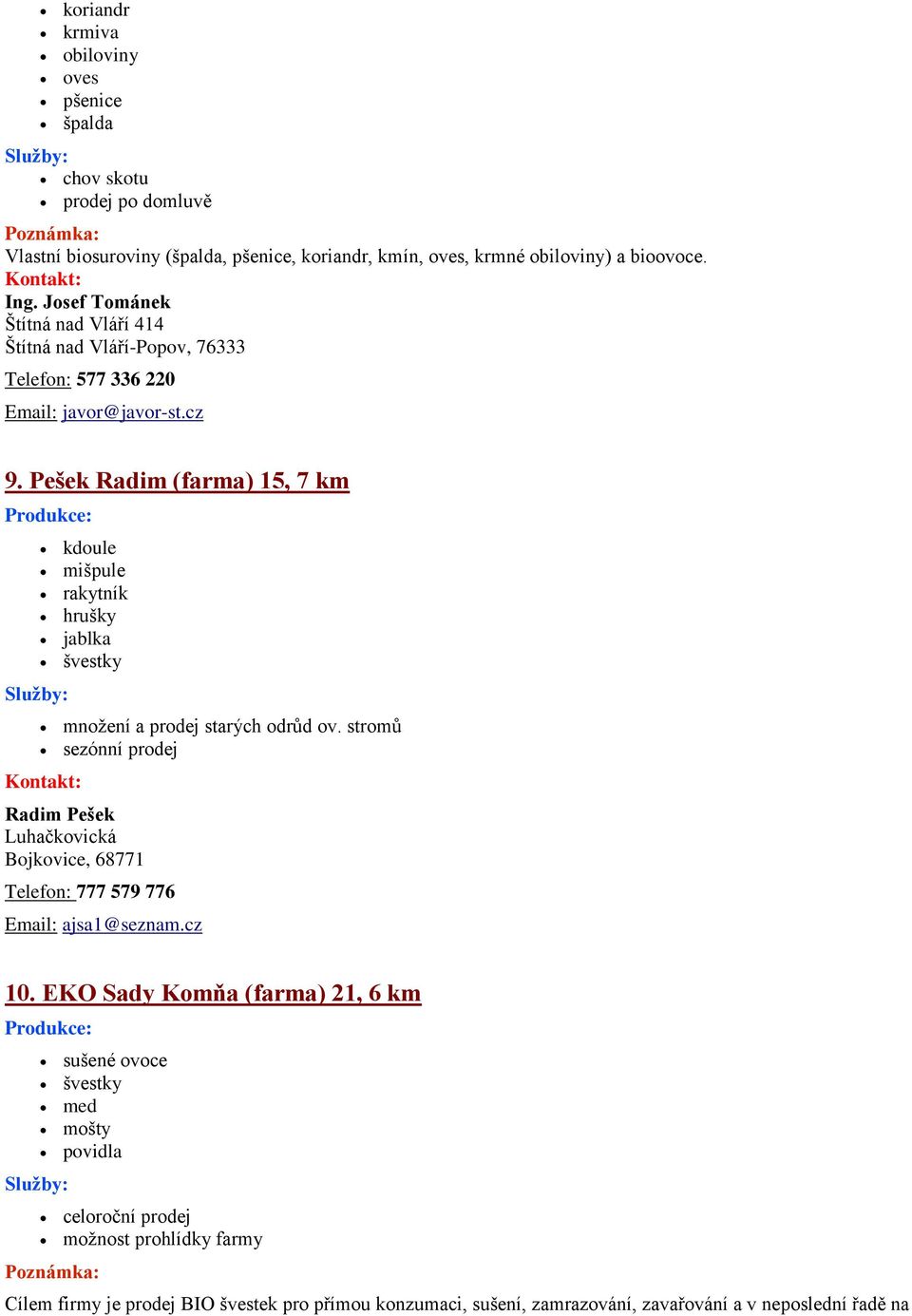 - koriandr
- krmiva
- obiloviny
- oves
- pšenice
- špalda

Služby:

- chov skotu
- prodej po domluvě

Poznámka:
Vlastní biosuroviny (špalda, pšenice, koriandr, kmín, oves, krmné obiloviny) a bioovoce.
Kontakt:
Ing. Josef Tománek
Štítná nad Vláří 414
Štítná nad Vláří-Popov, 76333

Telefon: 577 336 220

Email: javor@javor-st.cz

9. Pešek Radim (farma) 15, 7 km

Produkce:

- kdoule
- mišpule
- rakytník
- hrušky
- jablka
- švestky

Služby:

- množení a prodej starých odrůd ov. stromů
- sezónní prodej

Kontakt:

Radim Pešek
Luhačkovická
Bojkovice, 68771

Telefon: 777 579 776

Email: ajsa1@seznam.cz

10. EKO Sady Komňa (farma) 21, 6 km

Produkce:

- sušené ovoce
- švestky
- med
- mošty
- povidla

Služby:

- celoroční prodej
- možnost prohlídky farmy

Poznámka:

Cílem firmy je prodej BIO švestek pro přímou konzumaci, sušení, zamrazování, zavařování a v neposlední řadě na